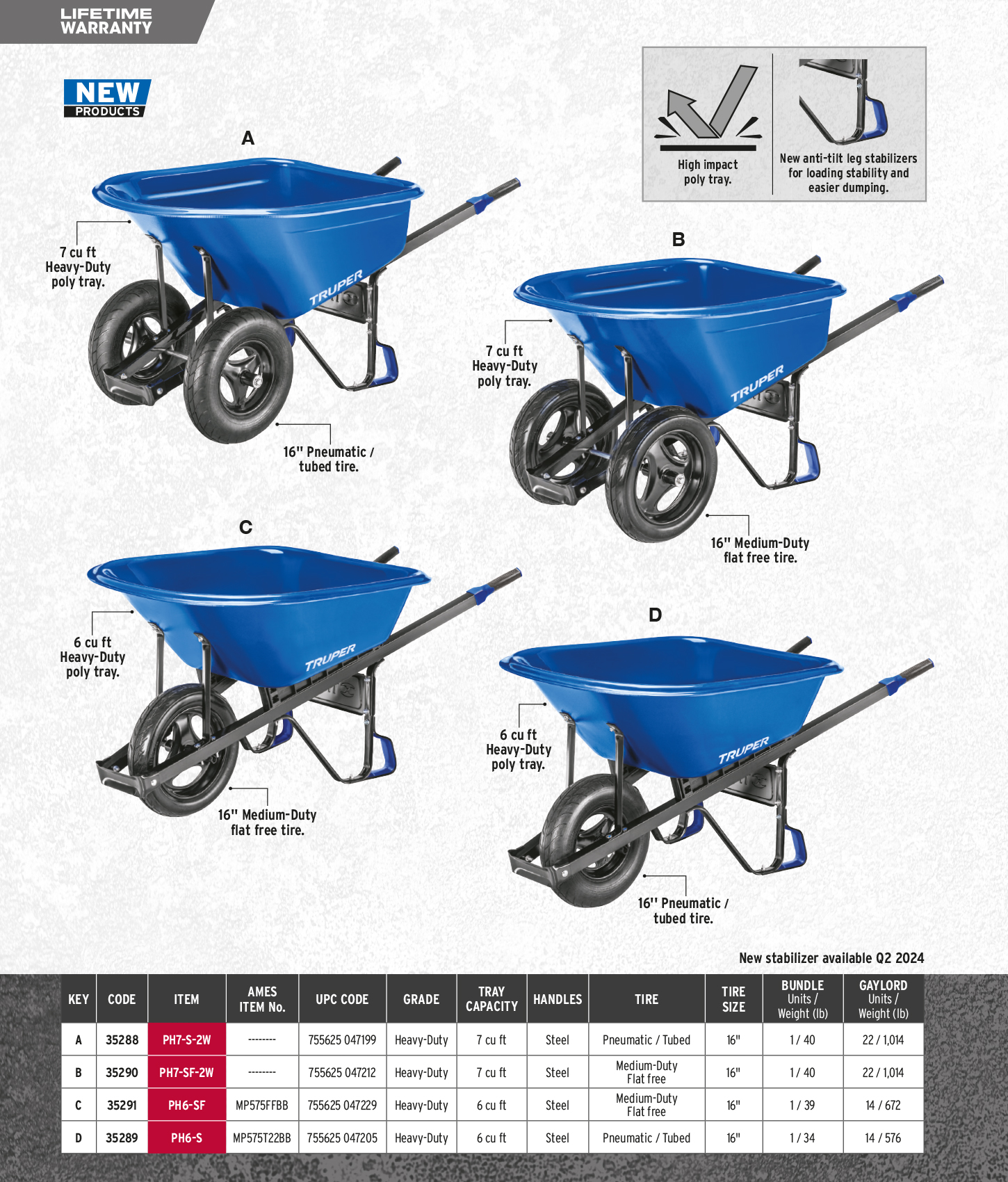 LIFETIME WARRANTY

NEW PRODUCTS

High impact poly tray.

New anti-tilt leg stabilizers for loading stability and easier dumping.

A

7 cu ft Heavy-Duty poly tray.

TRUPER

16" Pneumatic / tubed tire.

B

7 cu ft Heavy-Duty poly tray.

TRUPER

16" Medium-Duty flat free tire.

C

6 cu ft Heavy-Duty poly tray.

TRUPER

16" Medium-Duty flat free tire.

D

6 cu ft Heavy-Duty poly tray.

TRUPER

16" Pneumatic / tubed tire.

New stabilizer available Q2 2024

| KEY | CODE | ITEM | AMES ITEM No. | UPC CODE | GRADE | TRAY CAPACITY | HANDLES | TIRE | TIRE SIZE | BUNDLE Units / Weight (lb) | GAYLORD Units / Weight (lb) |
|---|---|---|---|---|---|---|---|---|---|---|---|
| A | 35288 | PH7-S-2W | -------- | 755625 047199 | Heavy-Duty | 7 cu ft | Steel | Pneumatic / Tubed | 16" | 1 / 40 | 22 / 1,014 |
| B | 35290 | PH7-SF-2W | -------- | 755625 047212 | Heavy-Duty | 7 cu ft | Steel | Medium-Duty Flat free | 16" | 1 / 40 | 22 / 1,014 |
| C | 35291 | PH6-SF | MP575FFBB | 755625 047229 | Heavy-Duty | 6 cu ft | Steel | Medium-Duty Flat free | 16" | 1 / 39 | 14 / 672 |
| D | 35289 | PH6-S | MP575T22BB | 755625 047205 | Heavy-Duty | 6 cu ft | Steel | Pneumatic / Tubed | 16" | 1 / 34 | 14 / 576 |